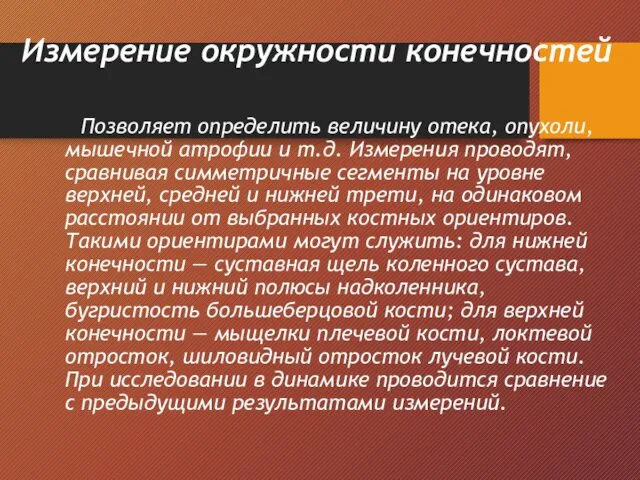 Измерение окружности конечностей

Позволяет определить величину отека, опухоли, мышечной атрофии и т.д. Измерения проводят, сравнивая симметричные сегменты на уровне верхней, средней и нижней трети, на одинаковом расстоянии от выбранных костных ориентиров. Такими ориентирами могут служить: для нижней конечности — суставная щель коленного сустава, верхний и нижний полюсы надколенника, бугристость большеберцовой кости; для верхней конечности — мыщелки плечевой кости, локтевой отросток, шиловидный отросток лучевой кости. При исследовании в динамике проводится сравнение с предыдущими результатами измерений.